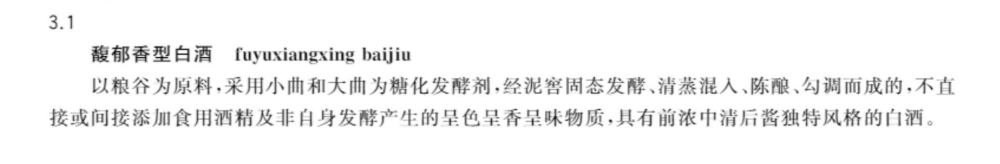 3.1

馥郁香型白酒 fuyuxiangxing baijiu

以粮谷为原料，采用小曲和大曲为糖化发酵剂，经泥窖固态发酵、清蒸混入、陈酿、勾调而成的，不直接或间接添加食用酒精及非自身发酵产生的呈色呈香呈味物质，具有前浓中清后酱独特风格的白酒。